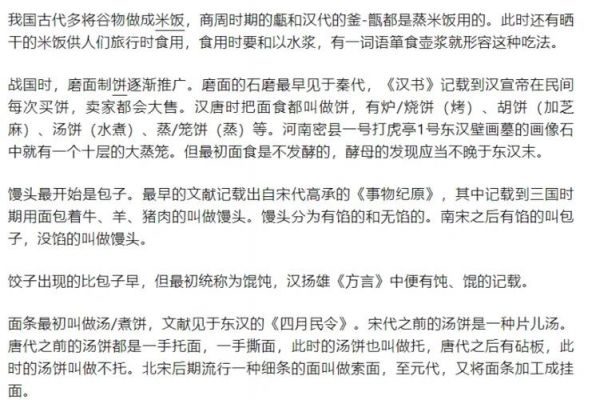 我国古代多将谷物做成米饭，商周时期的甗和汉代的釜-甑都是蒸米饭用的。此时还有晒干的米饭供人们旅行时食用，食用时要和以水浆，有一词语箪食壶浆就形容这种吃法。

战国时，磨面制饼逐渐推广。磨面的石磨最早见于秦代，《汉书》记载到汉宣帝在民间每次买饼，卖家都会大售。汉唐时把面食都叫做饼，有炉/烧饼（烤）、胡饼（加芝麻）、汤饼（水煮）、蒸/笼饼（蒸）等。河南密县一号打虎亭1号东汉壁画墓的画像石中就有一个十层的大蒸笼。但最初面食是不发酵的，酵母的发现应当不晚于东汉末。

馒头最开始是包子。最早的文献记载出自宋代高承的《事物纪原》，其中记载到三国时期用面包着牛、羊、猪肉的叫做馒头。馒头分为有馅的和无馅的。南宋之后有馅的叫包子，没馅的叫做馒头。

饺子出现的比包子早，但最初统称为馄饨，汉扬雄《方言》中便有饨、馄的记载。

面条最初叫做汤/煮饼，文献见于东汉的《四月民令》。宋代之前的汤饼是一种片儿汤。唐代之前的汤饼都是一手托面，一手撕面，此时的汤饼也叫做托，唐代之后有砧板，此时的汤饼叫做不托。北宋后期流行一种细条的面叫做索面，至元代，又将面条加工成挂面。